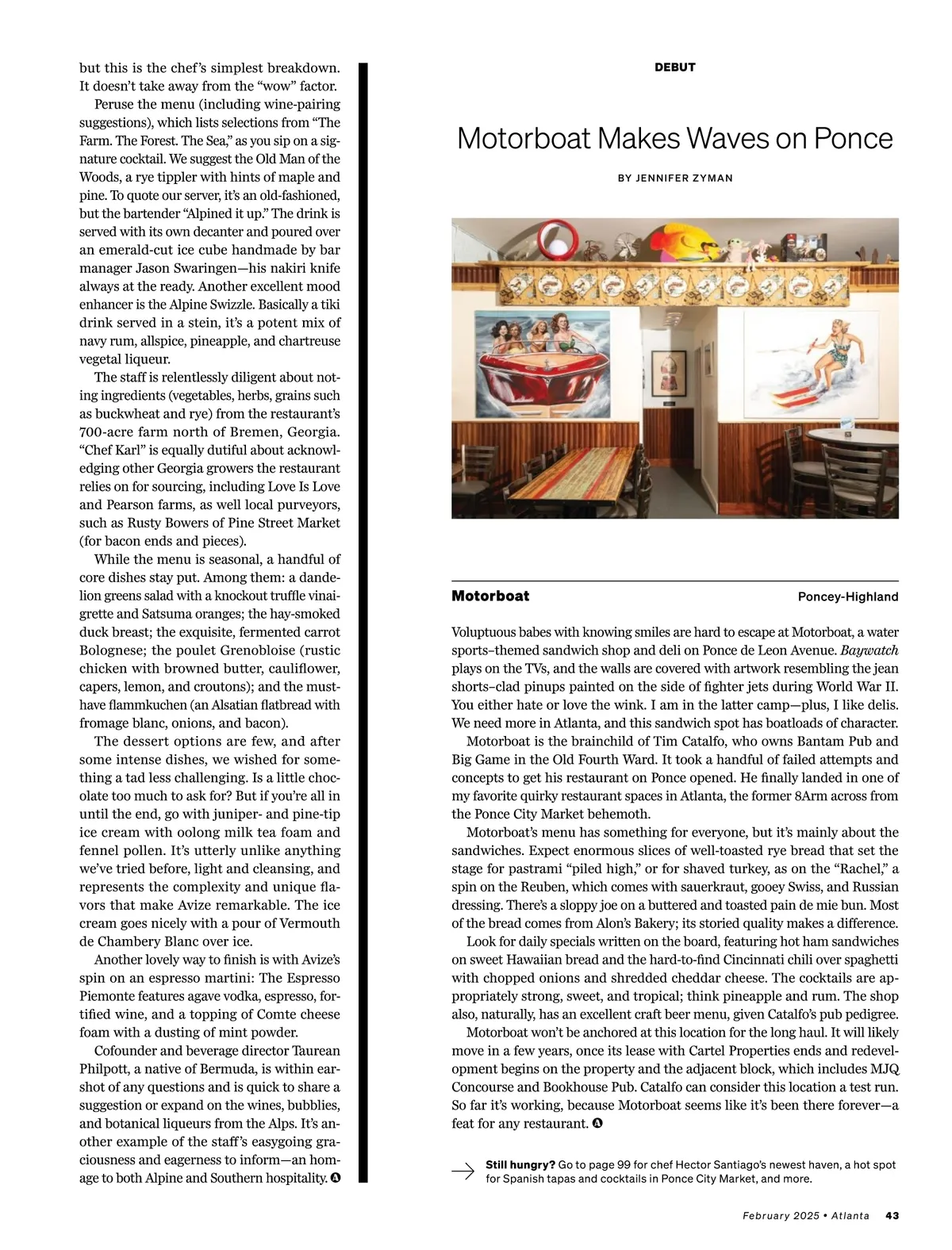 but this is the chef's simplest breakdown. It doesn't take away from the "wow" factor.

Peruse the menu (including wine-pairing suggestions), which lists selections from "The Farm. The Forest. The Sea," as you sip on a signature cocktail. We suggest the Old Man of the Woods, a rye tippler with hints of maple and pine. To quote our server, it's an old-fashioned, but the bartender "Alpined it up." The drink is served with its own decanter and poured over an emerald-cut ice cube handmade by bar manager Jason Swaringen—his nakiri knife always at the ready. Another excellent mood enhancer is the Alpine Swizzle. Basically a tiki drink served in a stein, it's a potent mix of navy rum, allspice, pineapple, and chartreuse vegetal liqueur.

The staff is relentlessly diligent about noting ingredients (vegetables, herbs, grains such as buckwheat and rye) from the restaurant's 700-acre farm north of Bremen, Georgia. "Chef Karl" is equally dutiful about acknowledging other Georgia growers the restaurant relies on for sourcing, including Love Is Love and Pearson farms, as well local purveyors, such as Rusty Bowers of Pine Street Market (for bacon ends and pieces).

While the menu is seasonal, a handful of core dishes stay put. Among them: a dandelion greens salad with a knockout truffle vinaigrette and Satsuma oranges; the hay-smoked duck breast; the exquisite, fermented carrot Bolognese; the poulet Grenobloise (rustic chicken with browned butter, cauliflower, capers, lemon, and croutons); and the must-have flammkuchen (an Alsatian flatbread with fromage blanc, onions, and bacon).

The dessert options are few, and after some intense dishes, we wished for something a tad less challenging. Is a little chocolate too much to ask for? But if you're all in until the end, go with juniper- and pine-tip ice cream with oolong milk tea foam and fennel pollen. It's utterly unlike anything we've tried before, light and cleansing, and represents the complexity and unique flavors that make Avize remarkable. The ice cream goes nicely with a pour of Vermouth de Chambery Blanc over ice.

Another lovely way to finish is with Avize's spin on an espresso martini: The Espresso Piemonte features agave vodka, espresso, fortified wine, and a topping of Comte cheese foam with a dusting of mint powder.

Cofounder and beverage director Taurean Philpott, a native of Bermuda, is within earshot of any questions and is quick to share a suggestion or expand on the wines, bubblies, and botanical liqueurs from the Alps. It's another example of the staff's easygoing graciousness and eagerness to inform—an homage to both Alpine and Southern hospitality.

DEBUT

Motorboat Makes Waves on Ponce

BY JENNIFER ZYMAN

Motorboat

Poncey-Highland

Voluptuous babes with knowing smiles are hard to escape at Motorboat, a water sports–themed sandwich shop and deli on Ponce de Leon Avenue. Baywatch plays on the TVs, and the walls are covered with artwork resembling the jean shorts–clad pinups painted on the side of fighter jets during World War II. You either hate or love the wink. I am in the latter camp—plus, I like delis. We need more in Atlanta, and this sandwich spot has boatloads of character.

Motorboat is the brainchild of Tim Catalfo, who owns Bantam Pub and Big Game in the Old Fourth Ward. It took a handful of failed attempts and concepts to get his restaurant on Ponce opened. He finally landed in one of my favorite quirky restaurant spaces in Atlanta, the former 8Arm across from the Ponce City Market behemoth.

Motorboat's menu has something for everyone, but it's mainly about the sandwiches. Expect enormous slices of well-toasted rye bread that set the stage for pastrami "piled high," or for shaved turkey, as on the "Rachel," a spin on the Reuben, which comes with sauerkraut, gooey Swiss, and Russian dressing. There's a sloppy joe on a buttered and toasted pain de mie bun. Most of the bread comes from Alon's Bakery; its storied quality makes a difference.

Look for daily specials written on the board, featuring hot ham sandwiches on sweet Hawaiian bread and the hard-to-find Cincinnati chili over spaghetti with chopped onions and shredded cheddar cheese. The cocktails are appropriately strong, sweet, and tropical; think pineapple and rum. The shop also, naturally, has an excellent craft beer menu, given Catalfo's pub pedigree.

Motorboat won't be anchored at this location for the long haul. It will likely move in a few years, once its lease with Cartel Properties ends and redevelopment begins on the property and the adjacent block, which includes MJQ Concourse and Bookhouse Pub. Catalfo can consider this location a test run. So far it's working, because Motorboat seems like it's been there forever—a feat for any restaurant.

Still hungry? Go to page 99 for chef Hector Santiago's newest haven, a hot spot for Spanish tapas and cocktails in Ponce City Market, and more.

February 2025 • Atlanta 43